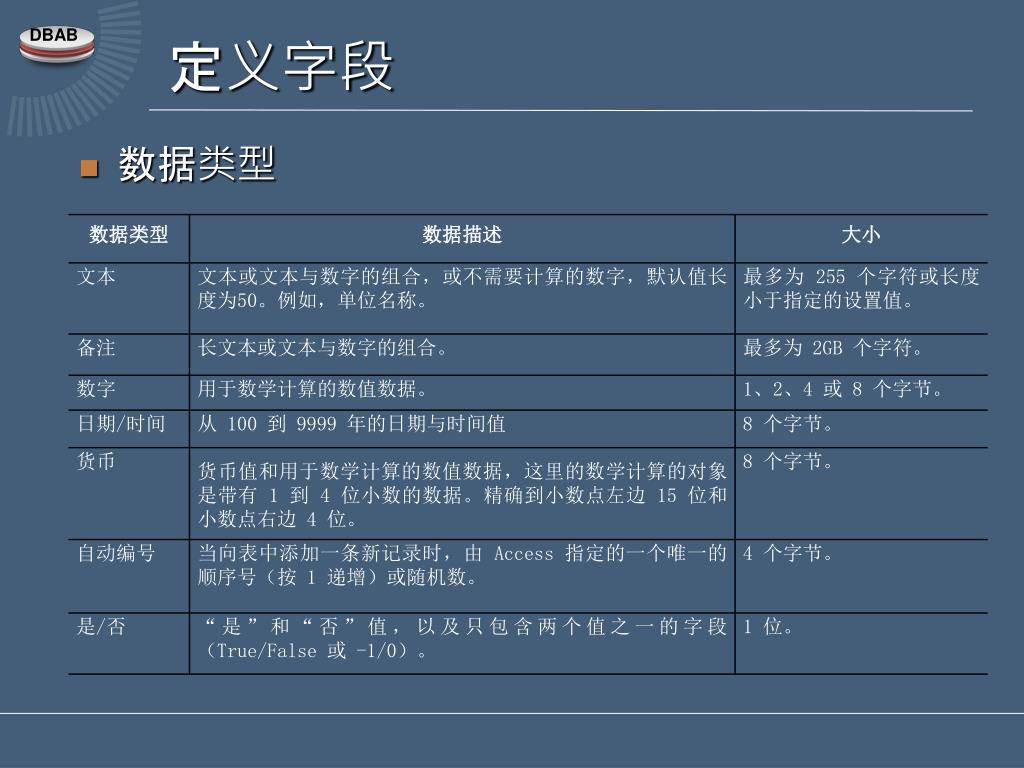 DBAB

定义字段

数据类型

| 数据类型 | 数据描述 | 大小 |
|---|---|---|
| 文本 | 文本或文本与数字的组合，或不需要计算的数字，默认值长度为50。例如，单位名称。 | 最多为 255 个字符或长度小于指定的设置值。 |
| 备注 | 长文本或文本与数字的组合。 | 最多为 2GB 个字符。 |
| 数字 | 用于数学计算的数值数据。 | 1、2、4 或 8 个字节。 |
| 日期/时间 | 从 100 到 9999 年的日期与时间值 | 8 个字节。 |
| 货币 | 货币值和用于数学计算的数值数据，这里的数学计算的对象是带有 1 到 4 位小数的数据。精确到小数点左边 15 位和小数点右边 4 位。 | 8 个字节。 |
| 自动编号 | 当向表中添加一条新记录时，由 Access 指定的一个唯一的顺序号（按 1 递增）或随机数。 | 4 个字节。 |
| 是/否 | “是”和“否”值，以及只包含两个值之一的字段（True/False 或 -1/0）。 | 1 位。 |